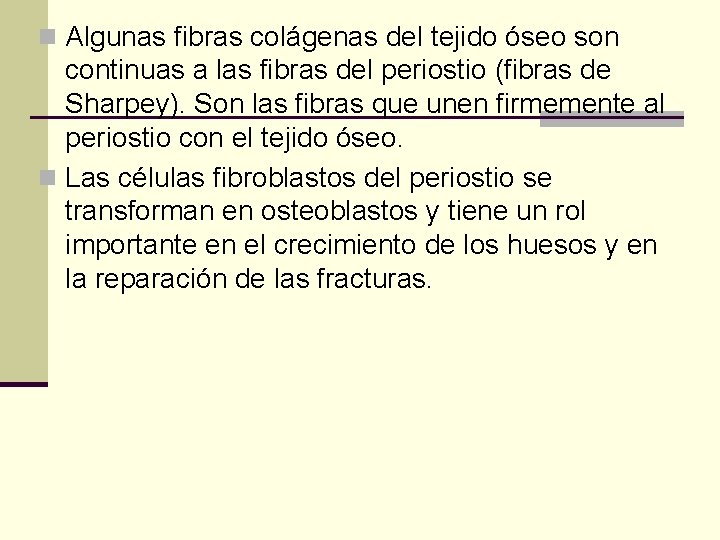 Algunas fibras colágenas del tejido óseo son continuas a las fibras del periostio (fibras de Sharpey). Son las fibras que unen firmemente al periostio con el tejido óseo.

Las células fibroblastos del periostio se transforman en osteoblastos y tiene un rol importante en el crecimiento de los huesos y en la reparación de las fracturas.